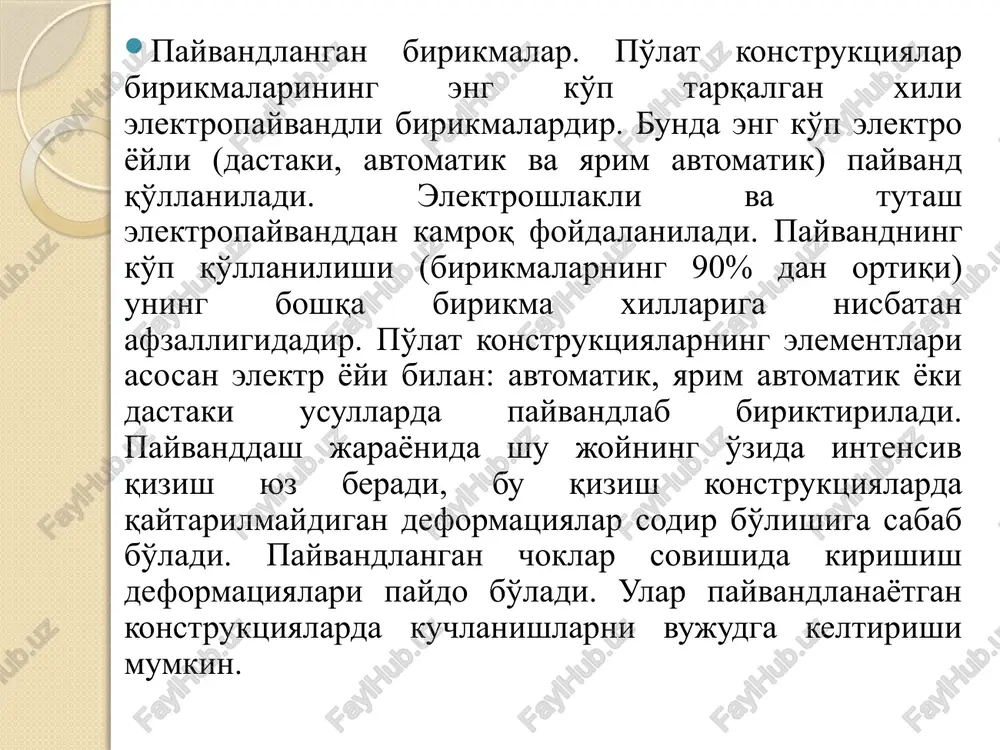 Пайвандланган бирикмалар. Пўлат конструкциялар бирикмаларининг энг кўп тарқалган хили электропайвандли бирикмалардир. Бунда энг кўп электро ёйли (дастаки, автоматик ва ярим автоматик) пайванд қўлланилади. Электрошлакли ва туташ электропайванддан камроқ фойдаланилади. Пайванднинг кўп қўлланилиши (бирикмаларнинг 90% дан ортиқи) унинг бошқа бирикма хилларига нисбатан афзаллигидадир. Пўлат конструкцияларнинг элементлари асосан электр ёйи билан: автоматик, ярим автоматик ёки дастаки усулларда пайвандлаб бириктирилади. Пайванддаш жараёнида шу жойнинг ўзида интенсив қизиш юз беради, бу қизиш конструкцияларда қайтарилмайдиган деформациялар содир бўлишига сабаб бўлади. Пайвандланган чоклар совишида киришиш деформациялари пайдо бўлади. Улар пайвандланаётган конструкцияларда кучланишларни вужудга келтириши мумкин.

FaylHub.uz